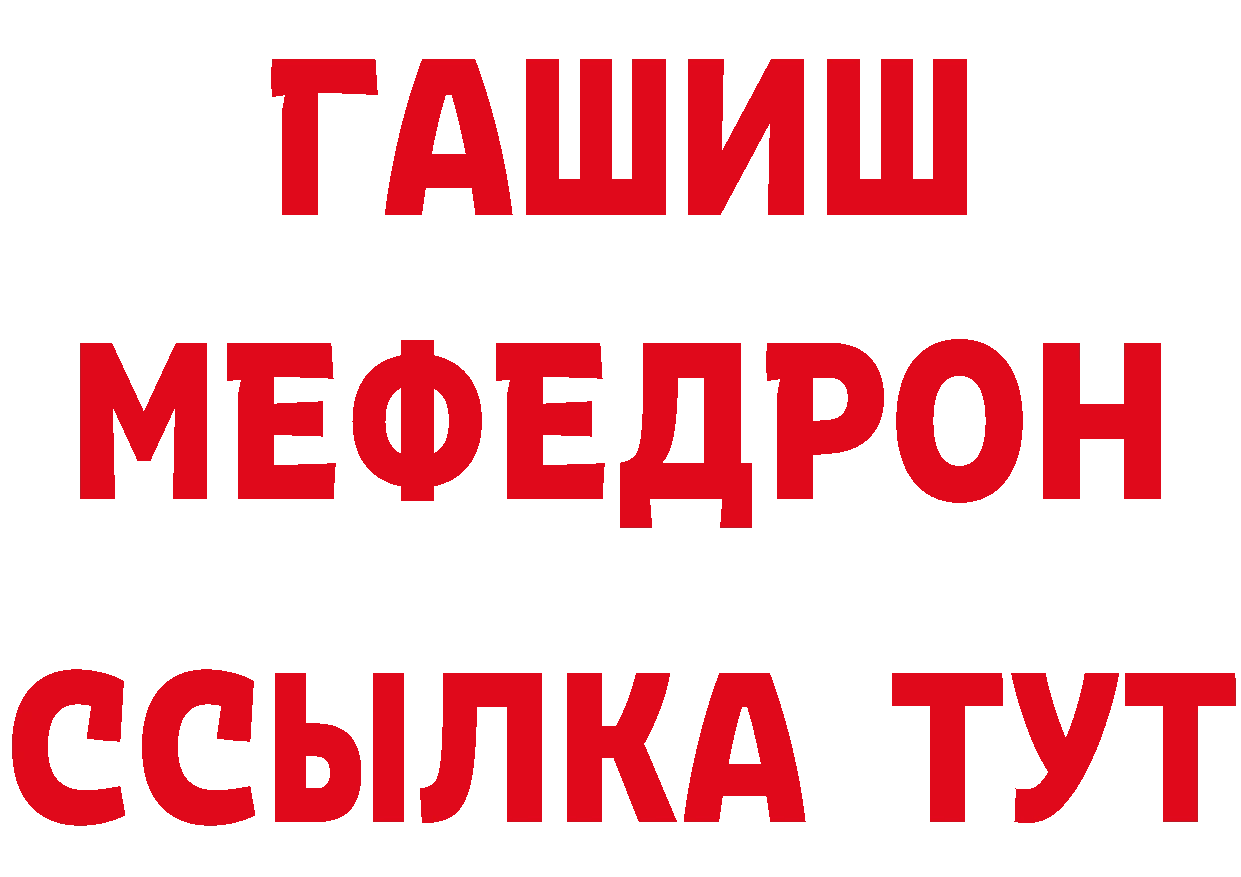 ГАШИШ
МЕФЕДРОН
ССЫЛКА ТУТ